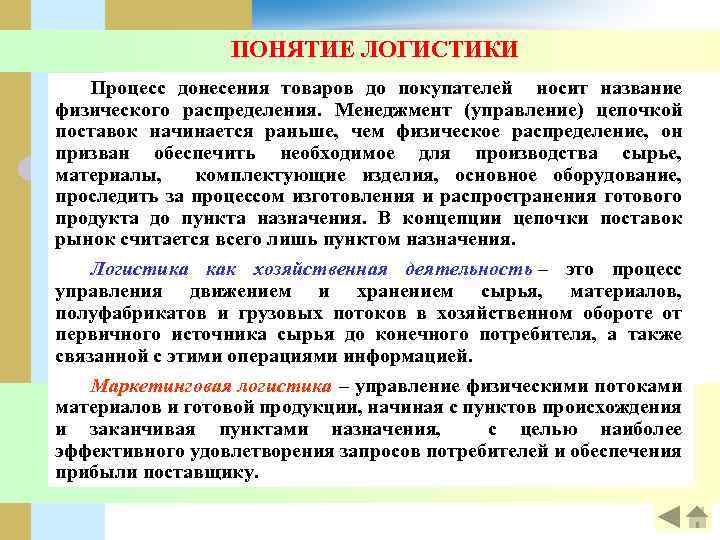 ПОНЯТИЕ ЛОГИСТИКИ

Процесс донесения товаров до покупателей носит название физического распределения. Менеджмент (управление) цепочкой поставок начинается раньше, чем физическое распределение, он призван обеспечить необходимое для производства сырье, материалы, комплектующие изделия, основное оборудование, проследить за процессом изготовления и распространения готового продукта до пункта назначения. В концепции цепочки поставок рынок считается всего лишь пунктом назначения.

Логистика как хозяйственная деятельность – это процесс управления движением и хранением сырья, материалов, полуфабрикатов и грузовых потоков в хозяйственном обороте от первичного источника сырья до конечного потребителя, а также связанной с этими операциями информацией.

Маркетинговая логистика – управление физическими потоками материалов и готовой продукции, начиная с пунктов происхождения и заканчивая пунктами назначения, с целью наиболее эффективного удовлетворения запросов потребителей и обеспечения прибыли поставщику.